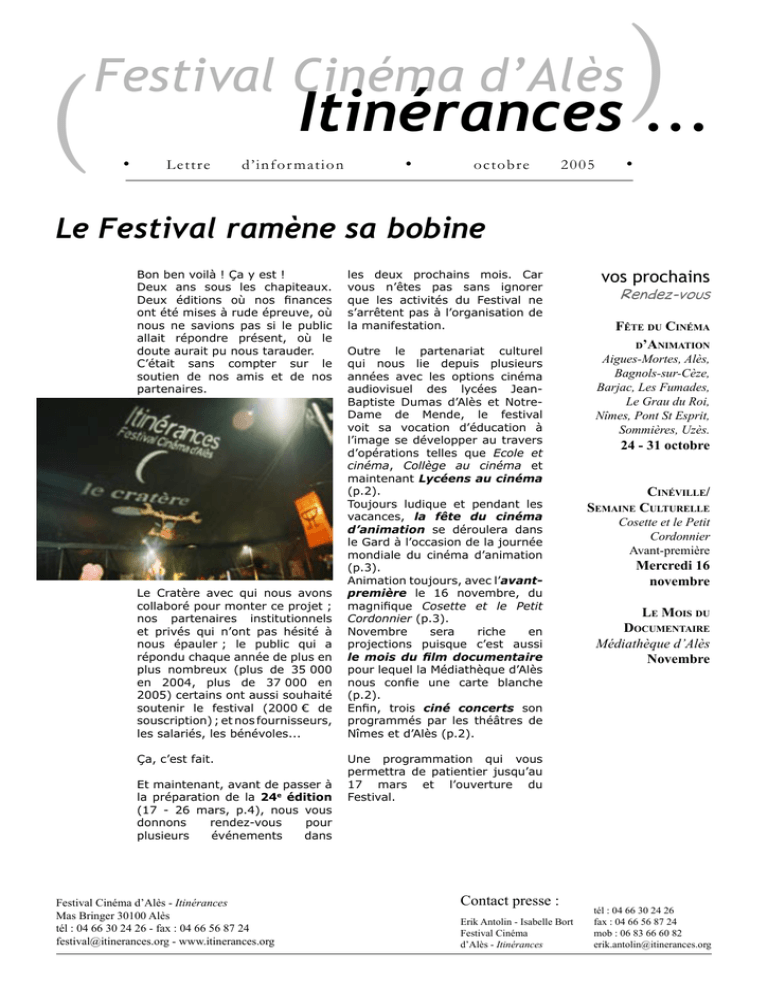 Festival Cinéma d'Alès
Itinérances ...

• Lettre d'information • octobre 2005 •

Le Festival ramène sa bobine

Bon ben voilà ! Ça y est ! Deux ans sous les chapiteaux. Deux éditions où nos finances ont été mises à rude épreuve, où nous ne savions pas si le public allait répondre présent, où le doute aurait pu nous tarauder. C'était sans compter sur le soutien de nos amis et de nos partenaires.

Itinérances
Festival Cinéma d'Alès
le cratère

Le Cratère avec qui nous avons collaboré pour monter ce projet ; nos partenaires institutionnels et privés qui n'ont pas hésité à nous épauler ; le public qui a répondu chaque année de plus en plus nombreux (plus de 35 000 en 2004, plus de 37 000 en 2005) certains ont aussi souhaité soutenir le festival (2000 € de souscription) ; et nos fournisseurs, les salariés, les bénévoles...

Ça, c'est fait.

Et maintenant, avant de passer à la préparation de la 24$^e$ édition (17 - 26 mars, p.4), nous vous donnons rendez-vous pour plusieurs événements dans les deux prochains mois. Car vous n'êtes pas sans ignorer que les activités du Festival ne s'arrêtent pas à l'organisation de la manifestation.

Outre le partenariat culturel qui nous lie depuis plusieurs années avec les options cinéma audiovisuel des lycées Jean-Baptiste Dumas d'Alès et Notre-Dame de Mende, le festival voit sa vocation d'éducation à l'image se développer au travers d'opérations telles que Ecole et cinéma, Collège au cinéma et maintenant Lycéens au cinéma (p.2).
Toujours ludique et pendant les vacances, la fête du cinéma d'animation se déroulera dans le Gard à l'occasion de la journée mondiale du cinéma d'animation (p.3).
Animation toujours, avec l'avant-première le 16 novembre, du magnifique Cosette et le Petit Cordonnier (p.3).
Novembre sera riche en projections puisque c'est aussi le mois du film documentaire pour lequel la Médiathèque d'Alès nous confie une carte blanche (p.2).
Enfin, trois ciné concerts son programmés par les théâtres de Nîmes et d'Alès (p.2).

Une programmation qui vous permettra de patientier jusqu'au 17 mars et l'ouverture du Festival.

vos prochains
Rendez-vous

Fête du Cinéma d'Animation
Aigues-Mortes, Alès, Bagnols-sur-Cèze, Barjac, Les Fumades, Le Grau du Roi, Nîmes, Pont St Esprit, Sommières, Uzès.
24 - 31 octobre

Cinéville/ Semaine Culturelle
Cosette et le Petit Cordonnier
Avant-première
Mercredi 16 novembre

Le Mois du Documentaire
Médiathèque d'Alès
Novembre

Festival Cinéma d'Alès - Itinérances
Mas Bringer 30100 Alès
tél : 04 66 30 24 26 - fax : 04 66 56 87 24
festival@itinerances.org - www.itinerances.org

Contact presse :
Erik Antolin - Isabelle Bort
Festival Cinéma d'Alès - Itinérances

tél : 04 66 30 24 26
fax : 04 66 56 87 24
mob : 06 83 66 60 82
erik.antolin@itinerances.org